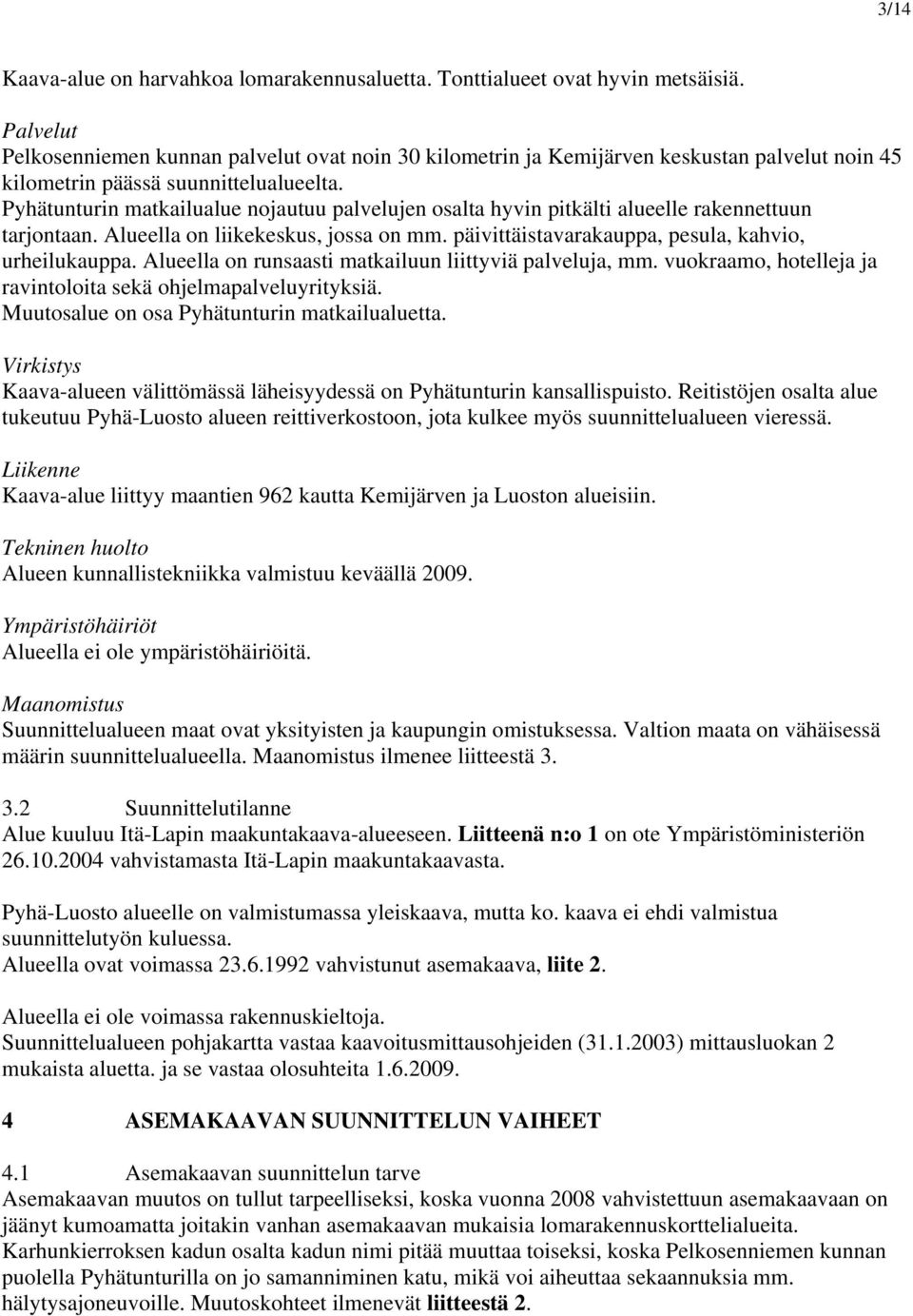 3/14

Kaava-alue on harvahkoa lomarakennusaluetta. Tonttialueet ovat hyvin metsäisiä.

Palvelut
Pelkosenniemen kunnan palvelut ovat noin 30 kilometrin ja Kemijärven keskustan palvelut noin 45 kilometrin päässä suunnittelualueelta.
Pyhätunturin matkailualue nojautuu palvelujen osalta hyvin pitkälti alueelle rakennettuun tarjontaan. Alueella on liikekeskus, jossa on mm. päivittäistavarakauppa, pesula, kahvio, urheilukauppa. Alueella on runsaasti matkailuun liittyviä palveluja, mm. vuokraamo, hotelleja ja ravintoloita sekä ohjelmapalveluyrityksiä.
Muutosalue on osa Pyhätunturin matkailualuetta.

Virkistys
Kaava-alueen välittömässä läheisyydessä on Pyhätunturin kansallispuisto. Reitistöjen osalta alue tukeutuu Pyhä-Luosto alueen reittiverkostoon, jota kulkee myös suunnittelualueen vieressä.

Liikenne
Kaava-alue liittyy maantien 962 kautta Kemijärven ja Luoston alueisiin.

Tekninen huolto
Alueen kunnallistekniikka valmistuu keväällä 2009.

Ympäristöhäiriöt
Alueella ei ole ympäristöhäiriöitä.

Maanomistus
Suunnittelualueen maat ovat yksityisten ja kaupungin omistuksessa. Valtion maata on vähäisessä määrin suunnittelualueella. Maanomistus ilmenee liitteestä 3.

3.2 Suunnittelutilanne
Alue kuuluu Itä-Lapin maakuntakaava-alueeseen. Liitteenä n:o 1 on ote Ympäristöministeriön 26.10.2004 vahvistamasta Itä-Lapin maakuntakaavasta.

Pyhä-Luosto alueelle on valmistumassa yleiskaava, mutta ko. kaava ei ehdi valmistua suunnittelutyön kuluessa.
Alueella ovat voimassa 23.6.1992 vahvistunut asemakaava, liite 2.

Alueella ei ole voimassa rakennuskieltoja.
Suunnittelualueen pohjakartta vastaa kaavoitusmittausohjeiden (31.1.2003) mittausluokan 2 mukaista aluetta. ja se vastaa olosuhteita 1.6.2009.

4 ASEMAKAAVAN SUUNNITTELUN VAIHEET

4.1 Asemakaavan suunnittelun tarve
Asemakaavan muutos on tullut tarpeelliseksi, koska vuonna 2008 vahvistettuun asemakaavaan on jäänyt kumoamatta joitakin vanhan asemakaavan mukaisia lomarakennuskorttelialueita.
Karhunkierroksen kadun osalta kadun nimi pitää muuttaa toiseksi, koska Pelkosenniemen kunnan puolella Pyhätunturilla on jo samanniminen katu, mikä voi aiheuttaa sekaannuksia mm. hälytysajoneuvoille. Muutoskohteet ilmenevät liitteestä 2.